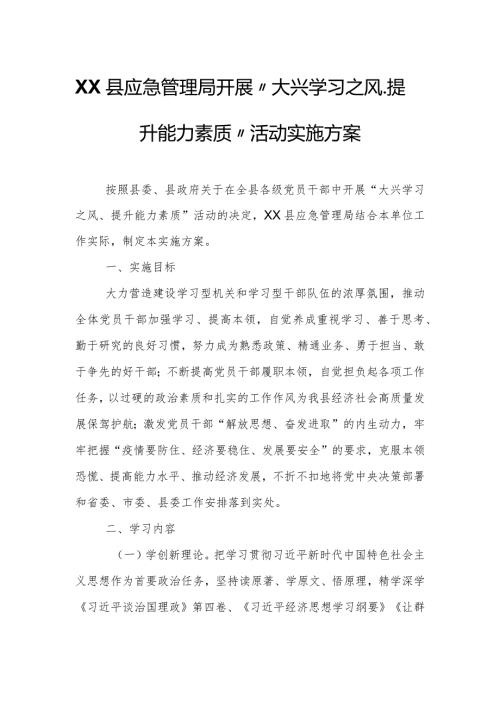 XX县应急管理局开展〃大兴学习之风.提升能力素质〃活动实施方案

按照县委、县政府关于在全县各级党员干部中开展“大兴学习之风、提升能力素质”活动的决定，XX县应急管理局结合本单位工作实际，制定本实施方案。

一、实施目标

大力营造建设学习型机关和学习型干部队伍的浓厚氛围，推动全体党员干部加强学习、提高本领，自觉养成重视学习、善于思考、勤于研究的良好习惯，努力成为熟悉政策、精通业务、勇于担当、敢于争先的好干部；不断提高党员干部履职本领，自觉担负起各项工作任务，以过硬的政治素质和扎实的工作作风为我县经济社会高质量发展保驾护航；激发党员干部“解放思想、奋发进取”的内生动力，牢牢把握“疫情要防住、经济要稳住、发展要安全”的要求，克服本领恐慌、提高能力水平、推动经济发展，不折不扣地将党中央决策部署和省委、市委、县委工作安排落到实处。

二、学习内容

（一）学创新理论。把学习贯彻习近平新时代中国特色社会主义思想作为首要政治任务，坚持读原著、学原文、悟原理，精学深学《习近平谈治国理政》第四卷、《习近平经济思想学习纲要》《让群